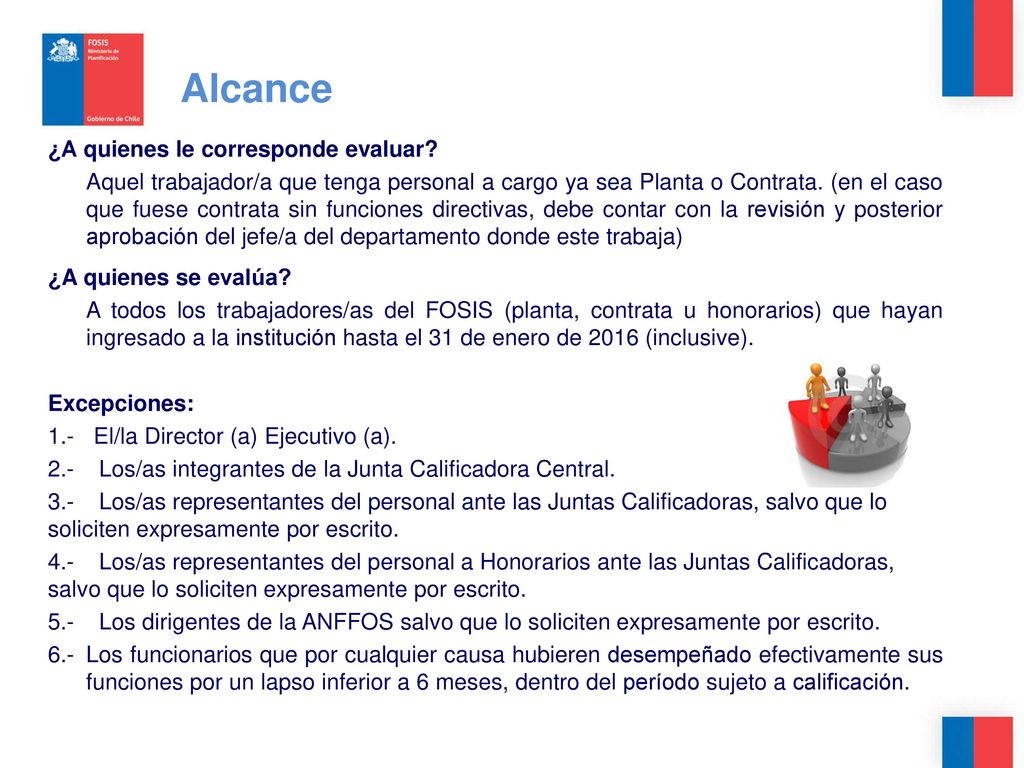 FOSIS
Ministerio de Planificación
Gobierno de Chile

Alcance

¿A quienes le corresponde evaluar?

Aquel trabajador/a que tenga personal a cargo ya sea Planta o Contrata. (en el caso que fuese contrata sin funciones directivas, debe contar con la revisión y posterior aprobación del jefe/a del departamento donde este trabaja)

¿A quienes se evalúa?

A todos los trabajadores/as del FOSIS (planta, contrata u honorarios) que hayan ingresado a la institución hasta el 31 de enero de 2016 (inclusive).

Excepciones:
1.- El/la Director (a) Ejecutivo (a).
2.- Los/as integrantes de la Junta Calificadora Central.
3.- Los/as representantes del personal ante las Juntas Calificadoras, salvo que lo soliciten expresamente por escrito.
4.- Los/as representantes del personal a Honorarios ante las Juntas Calificadoras, salvo que lo soliciten expresamente por escrito.
5.- Los dirigentes de la ANFFOS salvo que lo soliciten expresamente por escrito.
6.- Los funcionarios que por cualquier causa hubieren desempeñado efectivamente sus funciones por un lapso inferior a 6 meses, dentro del período sujeto a calificación.